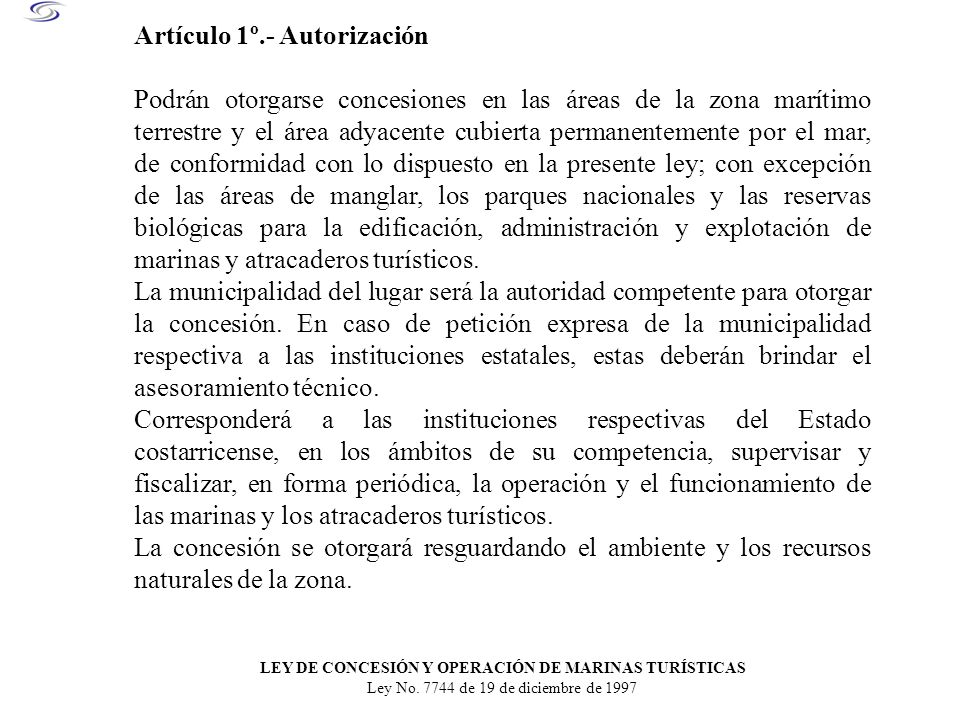 Artículo 1º.- Autorización

Podrán otorgarse concesiones en las áreas de la zona marítimo terrestre y el área adyacente cubierta permanentemente por el mar, de conformidad con lo dispuesto en la presente ley; con excepción de las áreas de manglar, los parques nacionales y las reservas biológicas para la edificación, administración y explotación de marinas y atracaderos turísticos.
La municipalidad del lugar será la autoridad competente para otorgar la concesión. En caso de petición expresa de la municipalidad respectiva a las instituciones estatales, estas deberán brindar el asesoramiento técnico.
Corresponderá a las instituciones respectivas del Estado costarricense, en los ámbitos de su competencia, supervisar y fiscalizar, en forma periódica, la operación y el funcionamiento de las marinas y los atracaderos turísticos.
La concesión se otorgará resguardando el ambiente y los recursos naturales de la zona.

LEY DE CONCESIÓN Y OPERACIÓN DE MARINAS TURÍSTICAS
Ley No. 7744 de 19 de diciembre de 1997